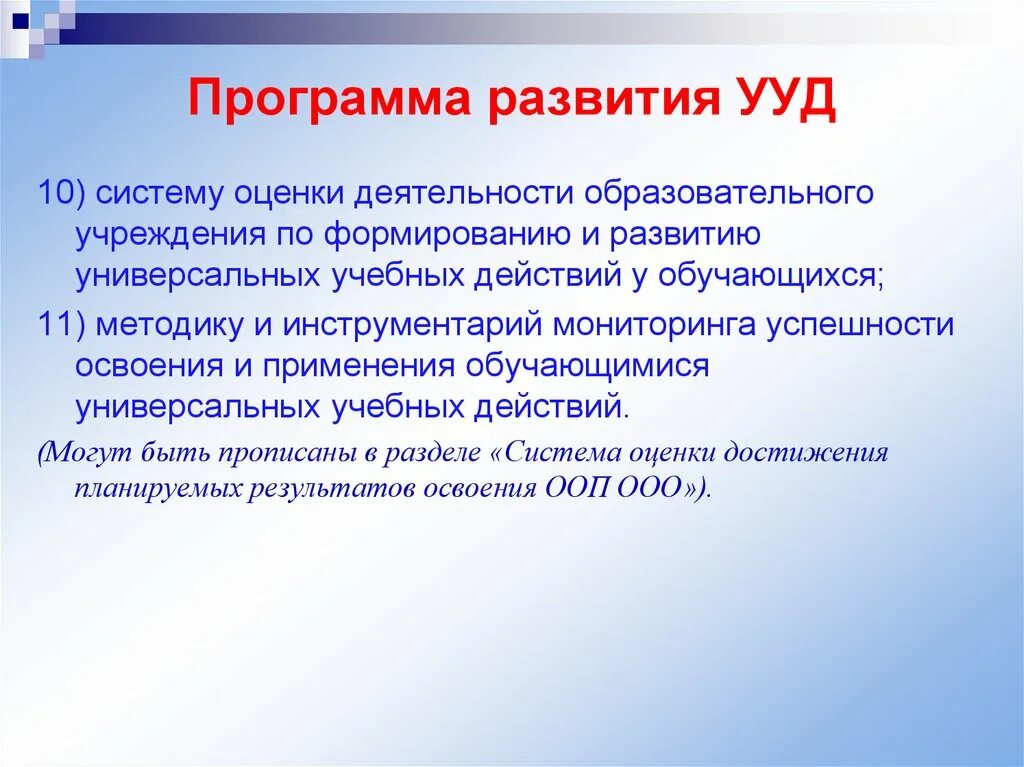 Программа развития УУД

10) систему оценки деятельности образовательного учреждения по формированию и развитию универсальных учебных действий у обучающихся;

11) методику и инструментарий мониторинга успешности освоения и применения обучающимися универсальных учебных действий.

(Могут быть прописаны в разделе «Система оценки достижения планируемых результатов освоения ООП ООО»).